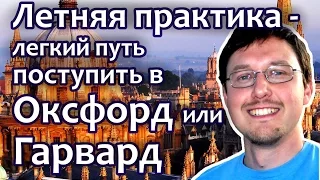 Летняя практика - легкий путь поступить в Оксфорд или Гарвард